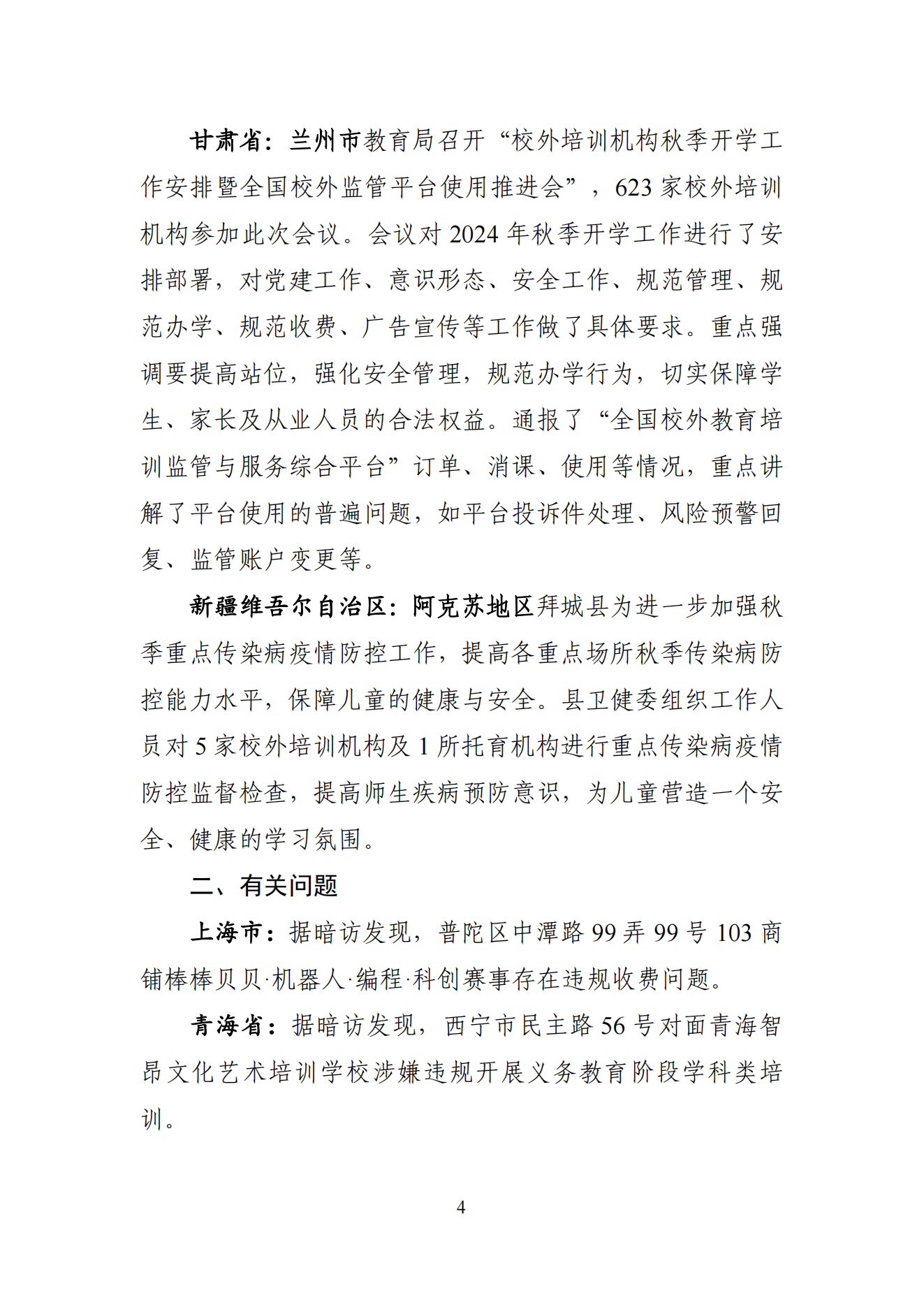 甘肃省：兰州市教育局召开“校外培训机构秋季开学工作安排暨全国校外监管平台使用推进会”，623家校外培训机构参加此次会议。会议对2024年秋季开学工作进行了安排部署，对党建工作、意识形态、安全工作、规范管理、规范办学、规范收费、广告宣传等工作做了具体要求。重点强调要提高站位，强化安全管理，规范办学行为，切实保障学生、家长及从业人员的合法权益。通报了“全国校外教育培训监管与服务综合平台”订单、消课、使用等情况，重点讲解了平台使用的普遍问题，如平台投诉件处理、风险预警回复、监管账户变更等。

新疆维吾尔自治区：阿克苏地区拜城县为进一步加强秋季重点传染病疫情防控工作，提高各重点场所秋季传染病防控能力水平，保障儿童的健康与安全。县卫健委组织工作人员对5家校外培训机构及1所托育机构进行重点传染病疫情防控监督检查，提高师生疾病预防意识，为儿童营造一个安全、健康的学习氛围。

二、有关问题

上海市：据暗访发现，普陀区中潭路99弄99号103商铺棒棒贝贝·机器人·编程·科创赛事存在违规收费问题。

青海省：据暗访发现，西宁市民主路56号对面青海智昂文化艺术培训学校涉嫌违规开展义务教育阶段学科类培训。

4